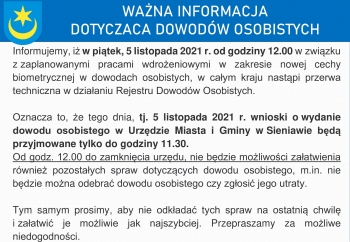 WAŻNA INFORMACJA
DOTYCZACA DOWODÓW OSOBISTYCH

Informujemy, iż w piątek, 5 listopada 2021 r. od godziny 12.00 w związku z zaplanowanymi pracami wdrożeniowymi w zakresie nowej cechy biometrycznej w dowodach osobistych, w całym kraju nastąpi przerwa techniczna w działaniu Rejestru Dowodów Osobistych.

Oznacza to, że tego dnia, tj. 5 listopada 2021 r. wnioski o wydanie dowodu osobistego w Urzędzie Miasta i Gminy w Sieniawie będą przyjmowane tylko do godziny 11.30.
Od godz. 12.00 do zamknięcia urzędu, nie będzie możliwości załatwienia również pozostałych spraw dotyczących dowodu osobistego, m.in. nie będzie można odebrać dowodu osobistego czy zgłosić jego utraty.

Tym samym prosimy, aby nie odkładać tych spraw na ostatnią chwilę i załatwić je możliwie jak najszybciej. Przepraszamy za możliwe niedogodności.